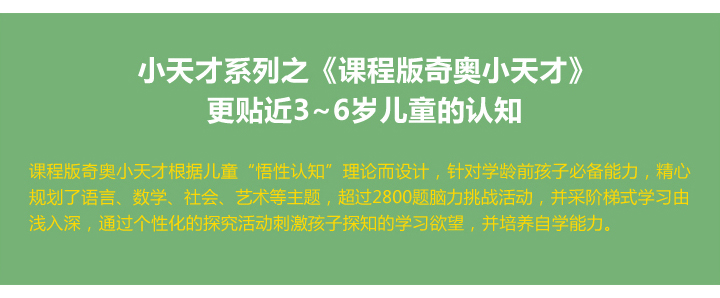 小天才系列之《课程版奇奥小天才》
更贴近3~6岁儿童的认知

课程版奇奥小天才根据儿童“悟性认知”理论而设计，针对学龄前孩子必备能力，精心规划了语言、数学、社会、艺术等主题，超过2800题脑力挑战活动，并采阶梯式学习由浅入深，通过个性化的探究活动刺激孩子探知的学习欲望，并培养自学能力。